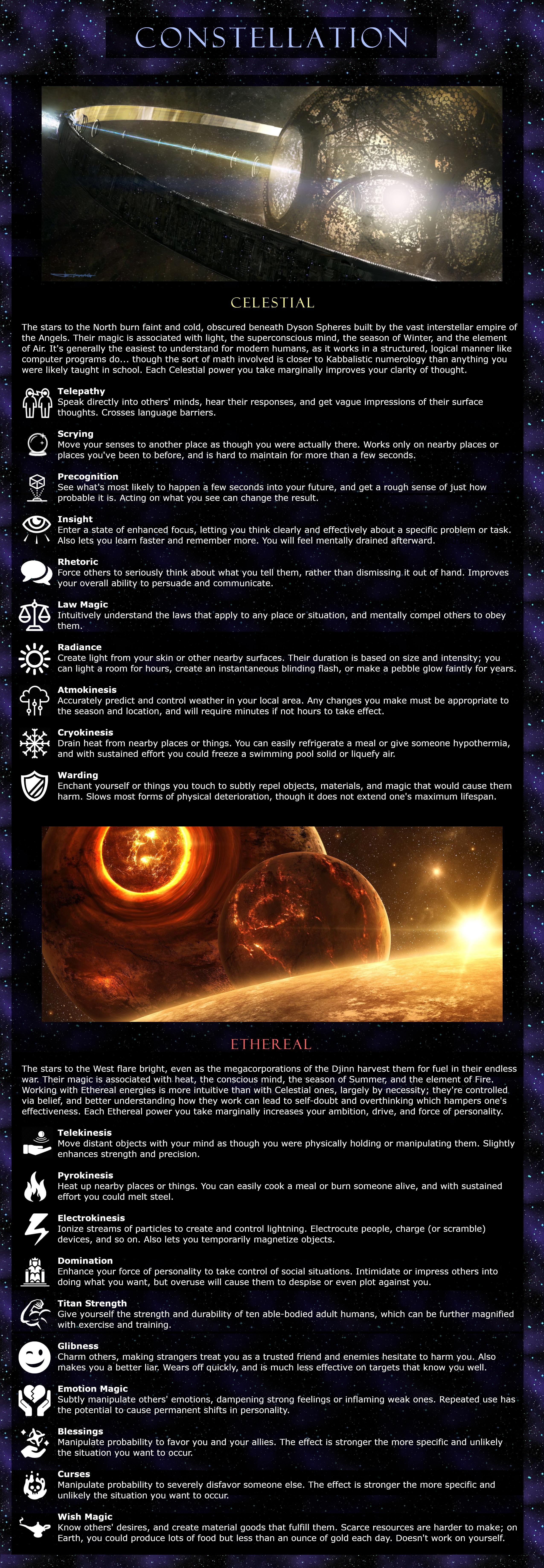 CONSTELLATION

CELESTIAL

The stars to the North burn faint and cold, obscured beneath Dyson Spheres built by the vast interstellar empire of the Angels. Their magic is associated with light, the superconscious mind, the season of Winter, and the element of Air. It's generally the easiest to understand for modern humans, as it works in a structured, logical manner like computer programs do... though the sort of math involved is closer to Kabbalistic numerology than anything you were likely taught in school. Each Celestial power you take marginally improves your clarity of thought.

Telepathy
Speak directly into others' minds, hear their responses, and get vague impressions of their surface thoughts. Crosses language barriers.

Scrying
Move your senses to another place as though you were actually there. Works only on nearby places or places you've been to before, and is hard to maintain for more than a few seconds.

Precognition
See what's most likely to happen a few seconds into your future, and get a rough sense of just how probable it is. Acting on what you see can change the result.

Insight
Enter a state of enhanced focus, letting you think clearly and effectively about a specific problem or task. Also lets you learn faster and remember more. You will feel mentally drained afterward.

Rhetoric
Force others to seriously think about what you tell them, rather than dismissing it out of hand. Improves your overall ability to persuade and communicate.

Law Magic
Intuitively understand the laws that apply to any place or situation, and mentally compel others to obey them.

Radiance
Create light from your skin or other nearby surfaces. Their duration is based on size and intensity; you can light a room for hours, create an instantaneous blinding flash, or make a pebble glow faintly for years.

Atmokinesis
Accurately predict and control weather in your local area. Any changes you make must be appropriate to the season and location, and will require minutes if not hours to take effect.

Cryokinesis
Drain heat from nearby places or things. You can easily refrigerate a meal or give someone hypothermia, and with sustained effort you could freeze a swimming pool solid or liquefy air.

Warding
Enchant yourself or things you touch to subtly repel objects, materials, and magic that would cause them harm. Slows most forms of physical deterioration, though it does not extend one's maximum lifespan.

ETHEREAL

The stars to the West flare bright, even as the megacorporations of the Djinn harvest them for fuel in their endless war. Their magic is associated with heat, the conscious mind, the season of Summer, and the element of Fire. Working with Ethereal energies is more intuitive than with Celestial ones, largely by necessity; they're controlled via belief, and better understanding how they work can lead to self-doubt and overthinking which hampers one's effectiveness. Each Ethereal power you take marginally increases your ambition, drive, and force of personality.

Telekinesis
Move distant objects with your mind as though you were physically holding or manipulating them. Slightly enhances strength and precision.

Pyrokinesis
Heat up nearby places or things. You can easily cook a meal or burn someone alive, and with sustained effort you could melt steel.

Electrokinesis
Ionize streams of particles to create and control lightning. Electrocute people, charge (or scramble) devices, and so on. Also lets you temporarily magnetize objects.

Domination
Enhance your force of personality to take control of social situations. Intimidate or impress others into doing what you want, but overuse will cause them to despise or even plot against you.

Titan Strength
Give yourself the strength and durability of ten able-bodied adult humans, which can be further magnified with exercise and training.

Glibness
Charm others, making strangers treat you as a trusted friend and enemies hesitate to harm you. Also makes you a better liar. Wears off quickly, and is much less effective on targets that know you well.

Emotion Magic
Subtly manipulate others' emotions, dampening strong feelings or inflaming weak ones. Repeated use has the potential to cause permanent shifts in personality.

Blessings
Manipulate probability to favor you and your allies. The effect is stronger the more specific and unlikely the situation you want to occur.

Curses
Manipulate probability to severely disfavor someone else. The effect is stronger the more specific and unlikely the situation you want to occur.

Wish Magic
Know others' desires, and create material goods that fulfill them. Scarce resources are harder to make; on Earth, you could produce lots of food but less than an ounce of gold each day. Doesn't work on yourself.